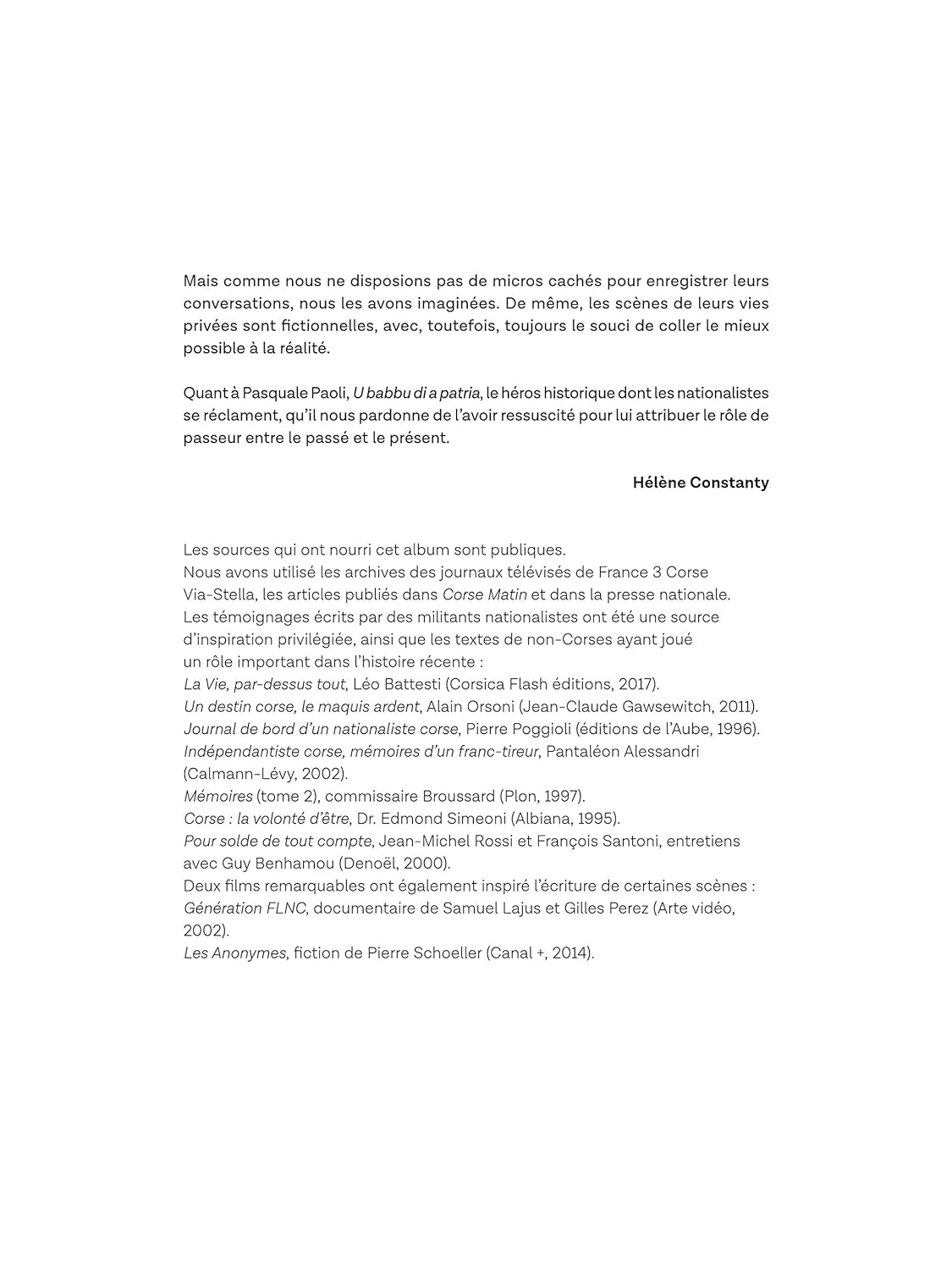 Mais comme nous ne disposions pas de micros cachés pour enregistrer leurs conversations, nous les avons imaginées. De même, les scènes de leurs vies privées sont fictionnelles, avec, toutefois, toujours le souci de coller le mieux possible à la réalité.

Quant à Pasquale Paoli, U babbu di a patria, le héros historique dont les nationalistes se réclament, qu'il nous pardonne de l'avoir ressuscité pour lui attribuer le rôle de passeur entre le passé et le présent.

Hélène Constanty

Les sources qui ont nourri cet album sont publiques.
Nous avons utilisé les archives des journaux télévisés de France 3 Corse Via-Stella, les articles publiés dans Corse Matin et dans la presse nationale.
Les témoignages écrits par des militants nationalistes ont été une source d'inspiration privilégiée, ainsi que les textes de non-Corses ayant joué un rôle important dans l'histoire récente :
La Vie, par-dessus tout, Léo Battesti (Corsica Flash éditions, 2017).
Un destin corse, le maquis ardent, Alain Orsoni (Jean-Claude Gawsewitch, 2011).
Journal de bord d'un nationaliste corse, Pierre Poggioli (éditions de l'Aube, 1996).
Indépendantiste corse, mémoires d'un franc-tireur, Pantaléon Alessandri (Calmann-Lévy, 2002).
Mémoires (tome 2), commissaire Broussard (Plon, 1997).
Corse : la volonté d'être, Dr. Edmond Simeoni (Albiana, 1995).
Pour solde de tout compte, Jean-Michel Rossi et François Santoni, entretiens avec Guy Benhamou (Denoël, 2000).
Deux films remarquables ont également inspiré l'écriture de certaines scènes :
Génération FLNC, documentaire de Samuel Lajus et Gilles Perez (Arte vidéo, 2002).
Les Anonymes, fiction de Pierre Schoeller (Canal +, 2014).